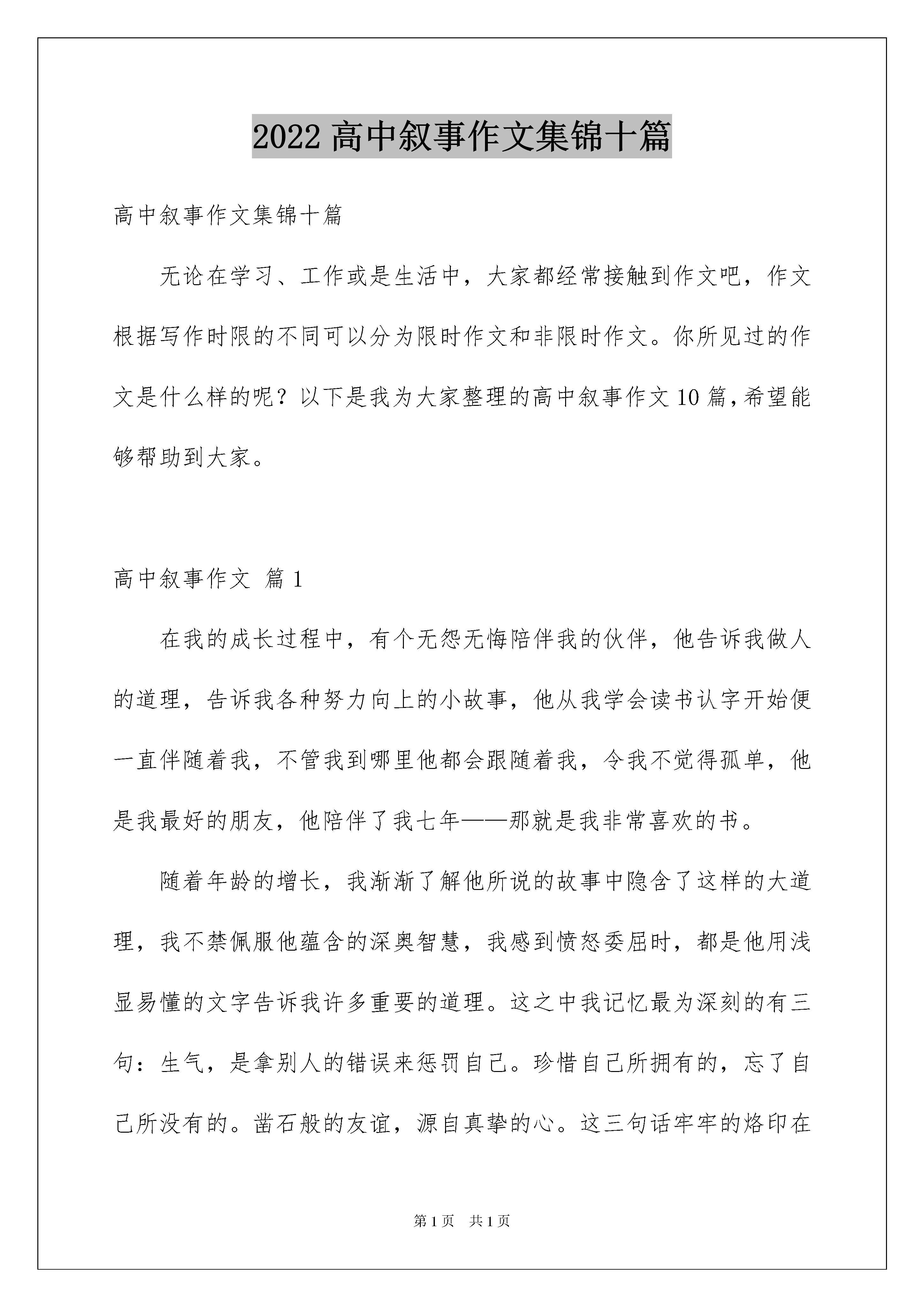 2022 高中叙事作文集锦十篇

高中叙事作文集锦十篇

无论在学习、工作或是生活中，大家都经常接触到作文吧，作文根据写作时限的不同可以分为限时作文和非限时作文。你所见过的作文是什么样的呢？以下是我为大家整理的高中叙事作文 10 篇，希望能够帮助到大家。

高中叙事作文 篇 1

在我的成长过程中，有个无怨无悔陪伴我的伙伴，他告诉我做人的道理，告诉我各种努力向上的小故事，他从我学会读书认字开始便一直伴随着我，不管我到哪里他都会跟随着我，令我不觉得孤单，他是我最好的朋友，他陪伴了我七年——那就是我非常喜欢的书。

随着年龄的增长，我渐渐了解他所说的故事中隐含了这样的大道理，我不禁佩服他蕴含的深奥智慧，我感到愤怒委屈时，都是他用浅显易懂的文字告诉我许多重要的道理。这之中我记忆最为深刻的有三句：生气，是拿别人的错误来惩罚自己。珍惜自己所拥有的，忘了自己所没有的。凿石般的友谊，源自真挚的心。这三句话牢牢的烙印在

第 1 页 共 1 页